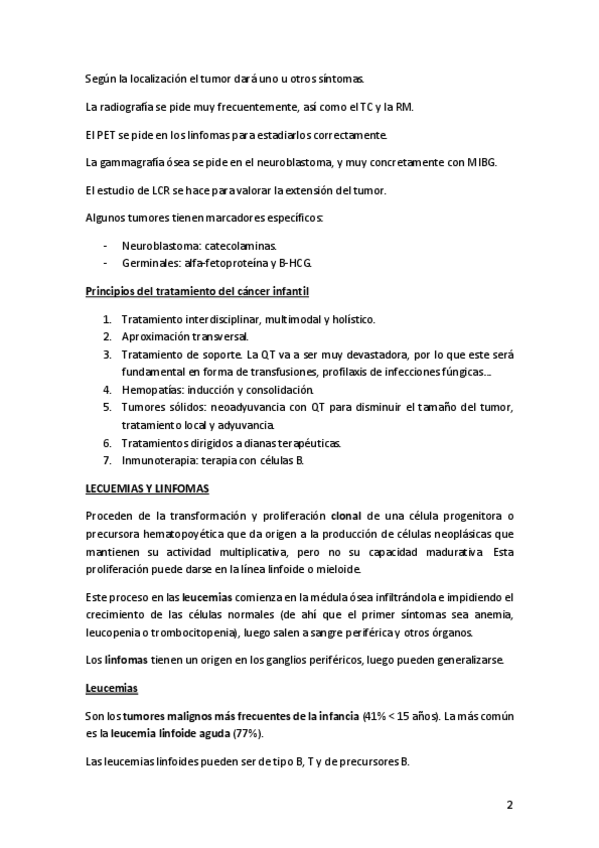 Según la localización el tumor dará uno u otros síntomas.

La radiografía se pide muy frecuentemente, así como el TC y la RM.

El PET se pide en los linfomas para estadiarlos correctamente.

La gammagrafía ósea se pide en el neuroblastoma, y muy concretamente con MIBG.

El estudio de LCR se hace para valorar la extensión del tumor.

Algunos tumores tienen marcadores específicos:

- Neuroblastoma: catecolaminas.
- Germinales: alfa-fetoproteína y B-HCG.

Principios del tratamiento del cáncer infantil

1. Tratamiento interdisciplinar, multimodal y holístico.
2. Aproximación transversal.
3. Tratamiento de soporte. La QT va a ser muy devastadora, por lo que este será fundamental en forma de transfusiones, profilaxis de infecciones fúngicas...
4. Hemopatías: inducción y consolidación.
5. Tumores sólidos: neoadyuvancia con QT para disminuir el tamaño del tumor, tratamiento local y adyuvancia.
6. Tratamientos dirigidos a dianas terapéuticas.
7. Inmunoterapia: terapia con células B.

LECUEMIAS Y LINFOMAS

Proceden de la transformación y proliferación clonal de una célula progenitora o precursora hematopoyética que da origen a la producción de células neoplásicas que mantienen su actividad multiplicativa, pero no su capacidad madurativa. Esta proliferación puede darse en la línea linfoide o mieloide.

Este proceso en las leucemias comienza en la médula ósea infiltrándola e impidiendo el crecimiento de las células normales (de ahí que el primer síntomas sea anemia, leucopenia o trombocitopenia), luego salen a sangre periférica y otros órganos.

Los linfomas tienen un origen en los ganglios periféricos, luego pueden generalizarse.

Leucemias

Son los tumores malignos más frecuentes de la infancia (41% < 15 años). La más común es la leucemia linfoide aguda (77%).

Las leucemias linfoides pueden ser de tipo B, T y de precursores B.

2